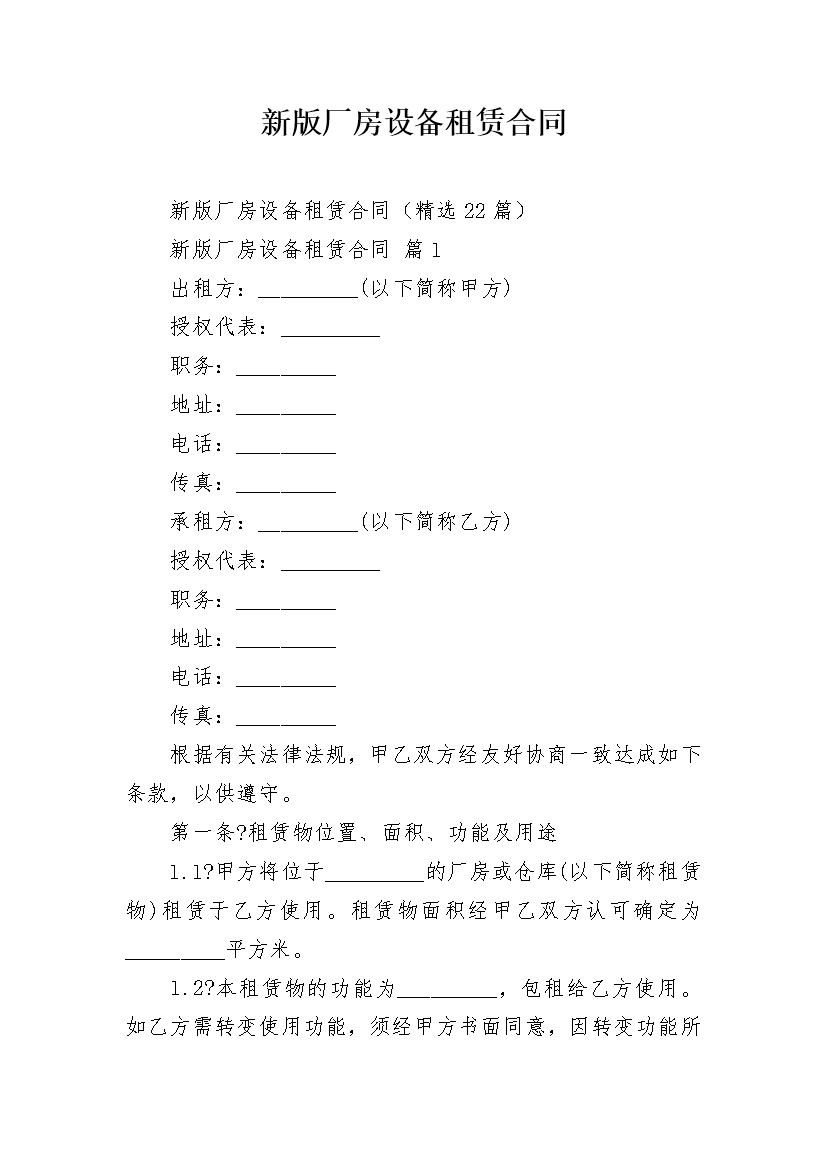 新版厂房设备租赁合同

新版厂房设备租赁合同（精选22篇）

新版厂房设备租赁合同 篇1

出租方：_________(以下简称甲方)

授权代表：_________

职务：_________

地址：_________

电话：_________

传真：_________

承租方：_________(以下简称乙方)

授权代表：_________

职务：_________

地址：_________

电话：_________

传真：_________

根据有关法律法规，甲乙双方经友好协商一致达成如下条款，以供遵守。

第一条?租赁物位置、面积、功能及用途

1.1?甲方将位于_________的厂房或仓库(以下简称租赁物)租赁于乙方使用。租赁物面积经甲乙双方认可确定为_________平方米。

1.2?本租赁物的功能为_________，包租给乙方使用。如乙方需转变使用功能，须经甲方书面同意，因转变功能所